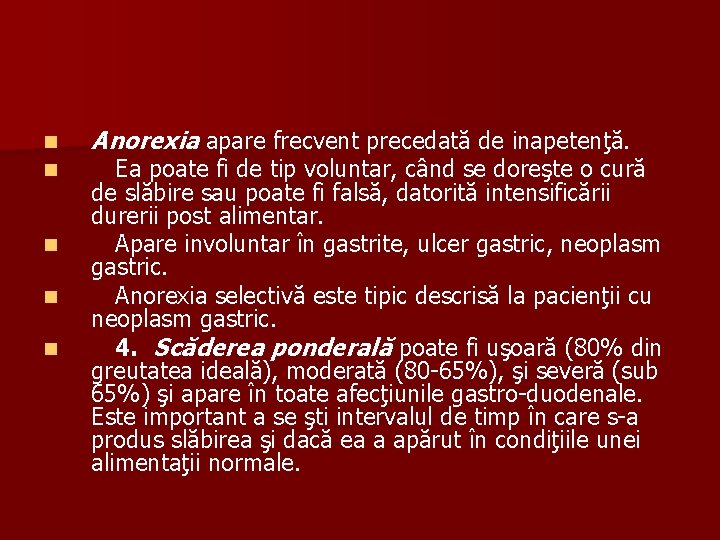 Anorexia apare frecvent precedată de inapetenţă.

Ea poate fi de tip voluntar, când se doreşte o cură de slăbire sau poate fi falsă, datorită intensificării durerii post alimentar.

Apare involuntar în gastrite, ulcer gastric, neoplasm gastric.

Anorexia selectivă este tipic descrisă la pacienţii cu neoplasm gastric.

4. Scăderea ponderală poate fi uşoară (80% din greutatea ideală), moderată (80-65%), şi severă (sub 65%) şi apare în toate afecţiunile gastro-duodenale. Este important a se şti intervalul de timp în care s-a produs slăbirea şi dacă ea a apărut în condiţiile unei alimentaţii normale.